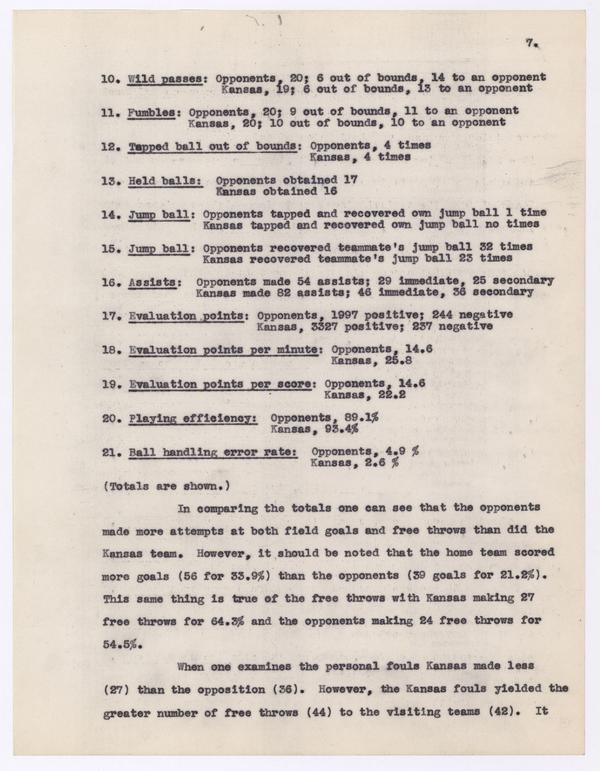 7.

10. Wild passes: Opponents, 20; 6 out of bounds, 14 to an opponent
Kansas, 19; 6 out of bounds, 13 to an opponent

11. Fumbles: Opponents, 20; 9 out of bounds, 11 to an opponent
Kansas, 20; 10 out of bounds, 10 to an opponent

12. Tapped ball out of bounds: Opponents, 4 times
Kansas, 4 times

13. Held balls: Opponents obtained 17
Kansas obtained 16

14. Jump ball: Opponents tapped and recovered own jump ball 1 time
Kansas tapped and recovered own jump ball no times

15. Jump ball: Opponents recovered teammate's jump ball 32 times
Kansas recovered teammate's jump ball 23 times

16. Assists: Opponents made 54 assists; 29 immediate, 25 secondary
Kansas made 82 assists; 46 immediate, 36 secondary

17. Evaluation points: Opponents, 1997 positive; 244 negative
Kansas, 3327 positive; 237 negative

18. Evaluation points per minute: Opponents, 14.6
Kansas, 25.8

19. Evaluation points per score: Opponents, 14.6
Kansas, 22.2

20. Playing efficiency: Opponents, 89.1%
Kansas, 93.4%

21. Ball handling error rate: Opponents, 4.9 %
Kansas, 2.6 %

(Totals are shown.)

In comparing the totals one can see that the opponents made more attempts at both field goals and free throws than did the Kansas team. However, it should be noted that the home team scored more goals (56 for 33.9%) than the opponents (39 goals for 21.2%). This same thing is true of the free throws with Kansas making 27 free throws for 64.3% and the opponents making 24 free throws for 54.5%.

When one examines the personal fouls Kansas made less (27) than the opposition (36). However, the Kansas fouls yielded the greater number of free throws (44) to the visiting teams (42). It